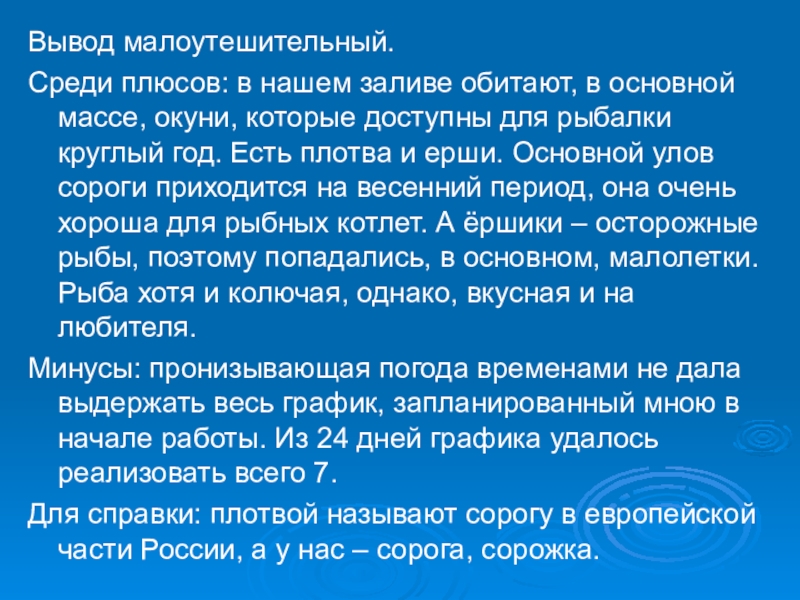 Вывод малоутешительный.

Среди плюсов: в нашем заливе обитают, в основной массе, окуни, которые доступны для рыбалки круглый год. Есть плотва и ерши. Основной улов сороги приходится на весенний период, она очень хороша для рыбных котлет. А ёршики – осторожные рыбы, поэтому попадались, в основном, малолетки. Рыба хотя и колючая, однако, вкусная и на любителя.

Минусы: пронизывающая погода временами не дала выдержать весь график, запланированный мною в начале работы. Из 24 дней графика удалось реализовать всего 7.

Для справки: плотвой называют сорогу в европейской части России, а у нас – сорога, сорожка.